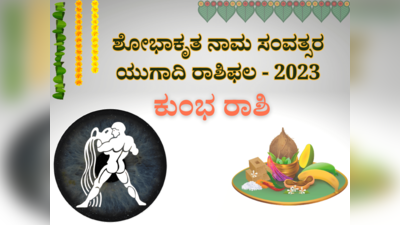 ಶೋಭಾಕೃತ ನಾಮ ಸಂವತ್ಸರ
ಯುಗಾದಿ ರಾಶಿಫಲ - 2023

ಕುಂಭ ರಾಶಿ